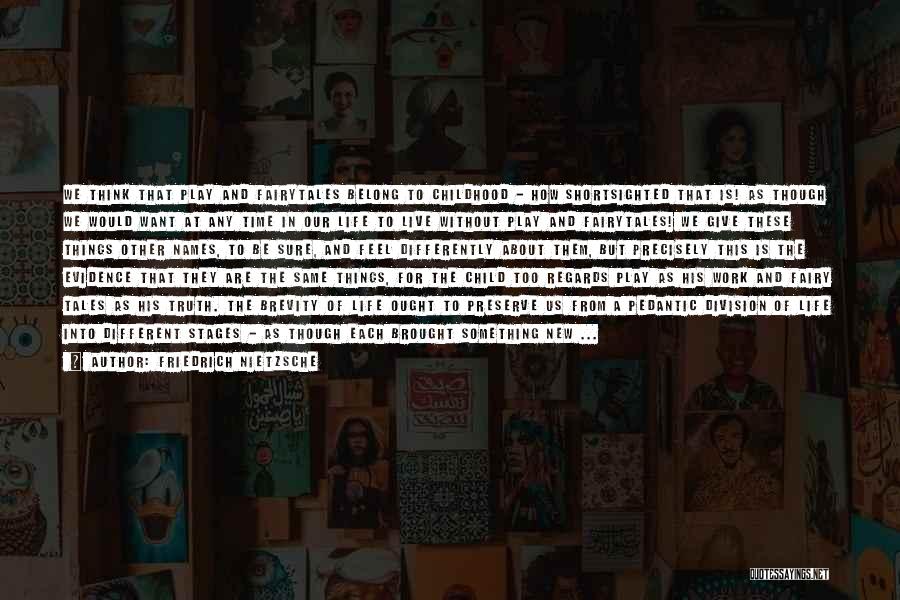 WE THINK THAT PLAY AND FAIRYTALES BELONG TO CHILDHOOD - HOW SHORTSIGHTED THAT IS! AS THOUGH WE WOULD WANT AT ANY TIME IN OUR LIFE TO LIVE WITHOUT PLAY AND FAIRYTALES! WE GIVE THESE THINGS OTHER NAMES, TO BE SURE, AND FEEL DIFFERENTLY ABOUT THEM, BUT PRECISELY THIS IS THE EVIDENCE THAT THEY ARE THE SAME THINGS, FOR THE CHILD TOO REGARDS PLAY AS HIS WORK AND FAIRY TALES AS HIS TRUTH. THE BREVITY OF LIFE OUGHT TO PRESERVE US FROM A PEDANTIC DIVISION OF LIFE INTO DIFFERENT STAGES - AS THOUGH EACH BROUGHT SOMETHING NEW ...

AUTHOR: FRIEDRICH NIETZSCHE

QUOTESSAYINGS.NET